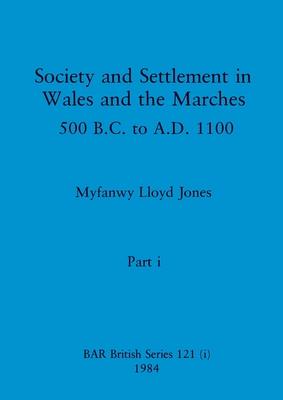 Society and Settlement in Wales and the Marches
500 B.C. to A.D. 1100

Myfanwy Lloyd Jones

Part i

BAR British Series 121 (i)
1984